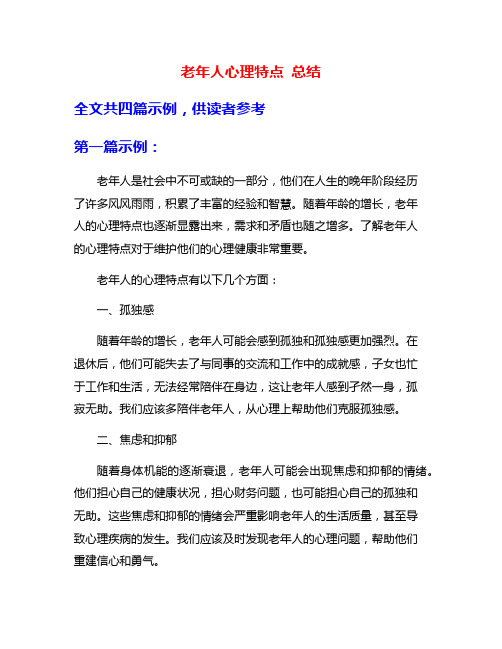 老年人心理特点 总结

全文共四篇示例，供读者参考

第一篇示例：

老年人是社会中不可或缺的一部分，他们在人生的晚年阶段经历了许多风风雨雨，积累了丰富的经验和智慧。随着年龄的增长，老年人的心理特点也逐渐显露出来，需求和矛盾也随之增多。了解老年人的心理特点对于维护他们的心理健康非常重要。

老年人的心理特点有以下几个方面：

一、孤独感

随着年龄的增长，老年人可能会感到孤独和孤独感更加强烈。在退休后，他们可能失去了与同事的交流和工作中的成就感，子女也忙于工作和生活，无法经常陪伴在身边，这让老年人感到孑然一身，孤寂无助。我们应该多陪伴老年人，从心理上帮助他们克服孤独感。

二、焦虑和抑郁

随着身体机能的逐渐衰退，老年人可能会出现焦虑和抑郁的情绪。他们担心自己的健康状况，担心财务问题，也可能担心自己的孤独和无助。这些焦虑和抑郁的情绪会严重影响老年人的生活质量，甚至导致心理疾病的发生。我们应该及时发现老年人的心理问题，帮助他们重建信心和勇气。